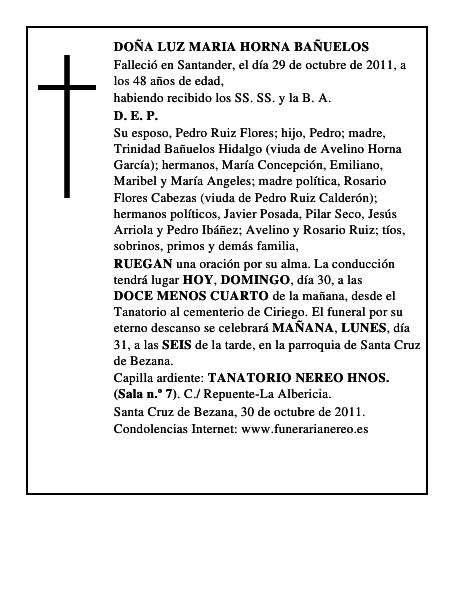 DOÑA LUZ MARIA HORNA BAÑUELOS

Falleció en Santander, el día 29 de octubre de 2011, a los 48 años de edad,

habiendo recibido los SS. SS. y la B. A.

D. E. P.

Su esposo, Pedro Ruiz Flores; hijo, Pedro; madre, Trinidad Bañuelos Hidalgo (viuda de Avelino Horna García); hermanos, María Concepción, Emiliano, Maribel y María Angeles; madre política, Rosario Flores Cabezas (viuda de Pedro Ruiz Calderón); hermanos políticos, Javier Posada, Pilar Seco, Jesús Arriola y Pedro Ibáñez; Avelino y Rosario Ruiz; tíos, sobrinos, primos y demás familia,

RUEGAN una oración por su alma. La conducción tendrá lugar HOY, DOMINGO, día 30, a las DOCE MENOS CUARTO de la mañana, desde el Tanatorio al cementerio de Ciriego. El funeral por su eterno descanso se celebrará MAÑANA, LUNES, día 31, a las SEIS de la tarde, en la parroquia de Santa Cruz de Bezana.

Capilla ardiente: TANATORIO NEREO HNOS. (Sala n.º 7). C./ Repuente-La Albericia.

Santa Cruz de Bezana, 30 de octubre de 2011.

Condolencias Internet: www.funerarianereo.es